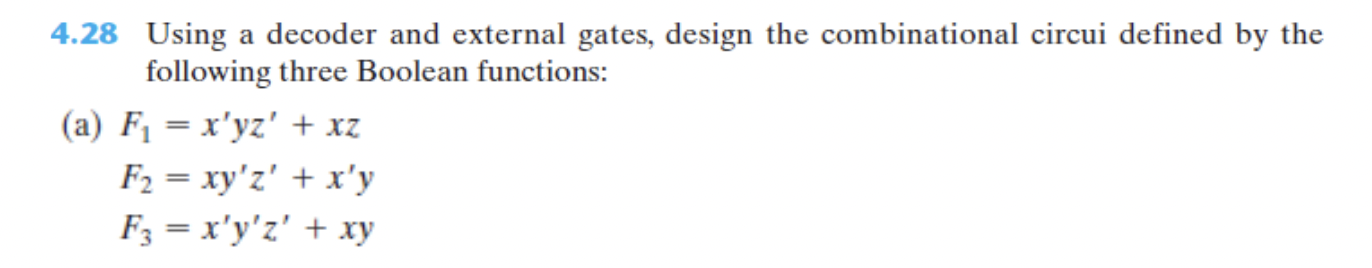 4.28 Using a decoder and external gates, design the combinational circui defined by the following three Boolean functions:

(a) $F_1 = x'yz' + xz$
$F_2 = xy'z' + x'y$
$F_3 = x'y'z' + xy$